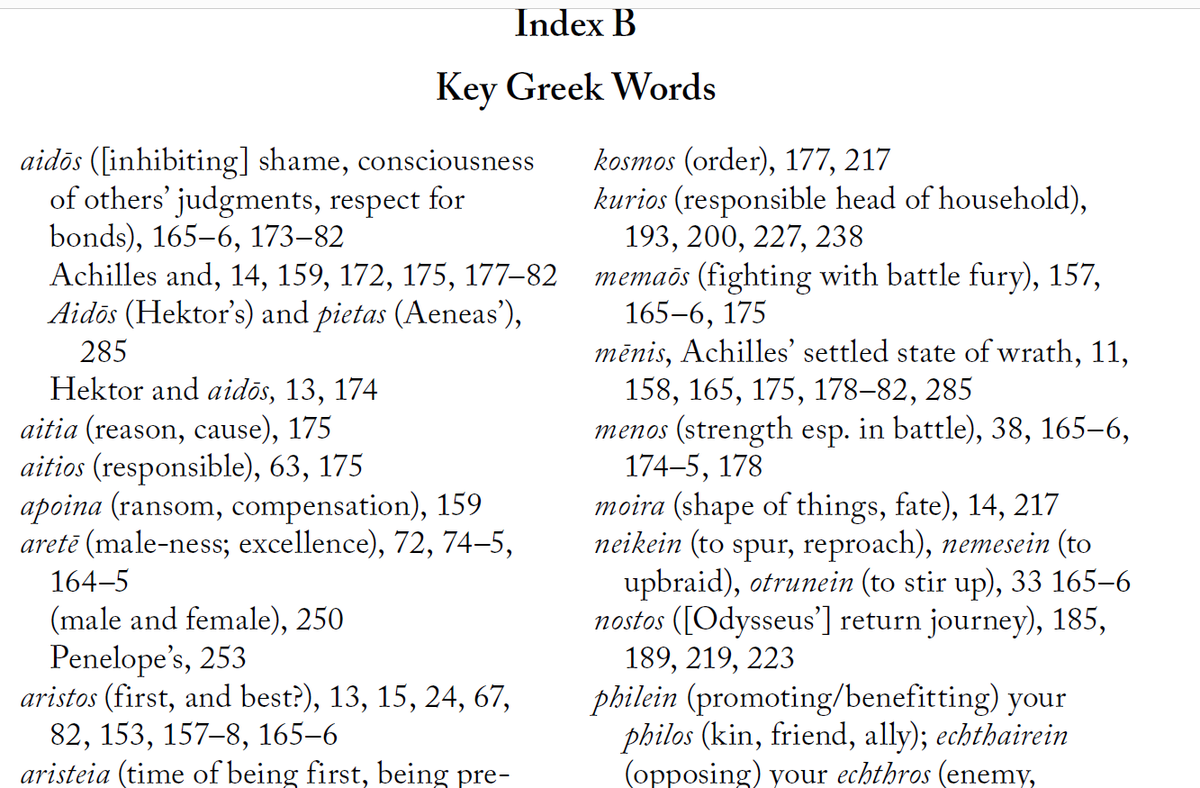 Index B

Key Greek Words

aidōs ([inhibiting] shame, consciousness of others' judgments, respect for bonds), 165–6, 173–82
Achilles and, 14, 159, 172, 175, 177–82
Aidōs (Hektor's) and pietas (Aeneas'), 285
Hektor and aidōs, 13, 174
aitia (reason, cause), 175
aitios (responsible), 63, 175
apoina (ransom, compensation), 159
aretē (male-ness; excellence), 72, 74–5, 164–5
(male and female), 250
Penelope's, 253
aristos (first, and best?), 13, 15, 24, 67, 82, 153, 157–8, 165–6
aristeia (time of being first, being pre-

kosmos (order), 177, 217
kurios (responsible head of household), 193, 200, 227, 238
memaōs (fighting with battle fury), 157, 165–6, 175
mēnis, Achilles' settled state of wrath, 11, 158, 165, 175, 178–82, 285
menos (strength esp. in battle), 38, 165–6, 174–5, 178
moira (shape of things, fate), 14, 217
neikein (to spur, reproach), nemesein (to upbraid), otrunein (to stir up), 33 165–6
nostos ([Odysseus'] return journey), 185, 189, 219, 223
philein (promoting/benefitting) your philos (kin, friend, ally); echthairein (opposing) your echthros (enemy,